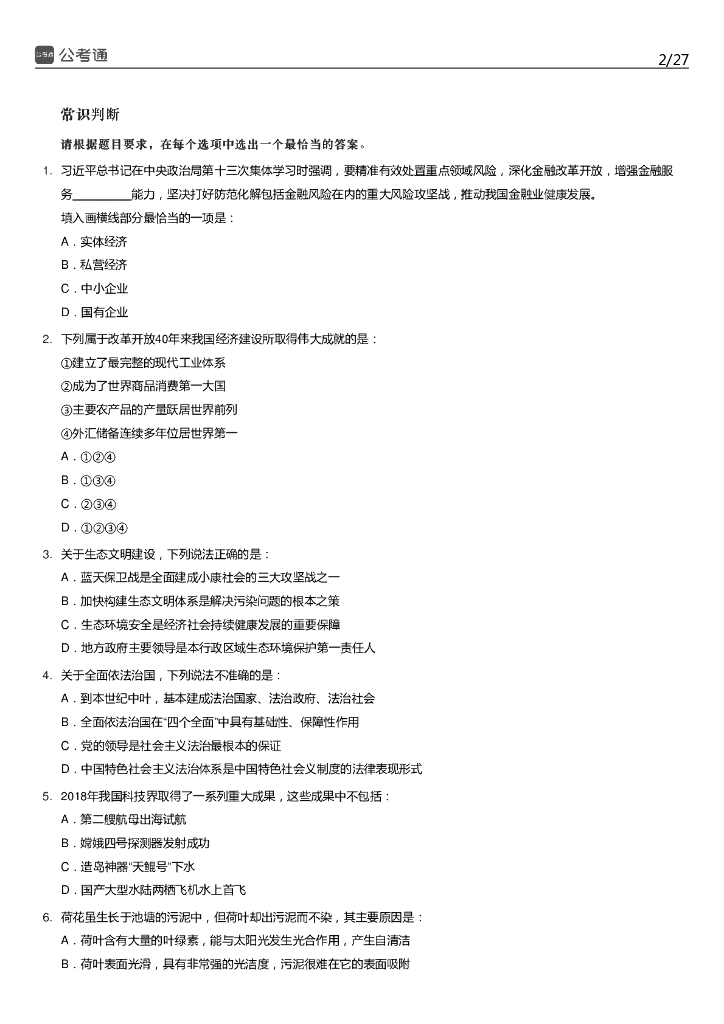 公考通

2/27

常识判断

请根据题目要求，在每个选项中选出一个最恰当的答案。

1. 习近平总书记在中央政治局第十三次集体学习时强调，要精准有效处置重点领域风险，深化金融改革开放，增强金融服务__________能力，坚决打好防范化解包括金融风险在内的重大风险攻坚战，推动我国金融业健康发展。
填入画横线部分最恰当的一项是：
A．实体经济
B．私营经济
C．中小企业
D．国有企业

2. 下列属于改革开放40年来我国经济建设所取得伟大成就的是：
①建立了最完整的现代工业体系
②成为了世界商品消费第一大国
③主要农产品的产量跃居世界前列
④外汇储备连续多年位居世界第一
A．①②④
B．①③④
C．②③④
D．①②③④

3. 关于生态文明建设，下列说法正确的是：
A．蓝天保卫战是全面建成小康社会的三大攻坚战之一
B．加快构建生态文明体系是解决污染问题的根本之策
C．生态环境安全是经济社会持续健康发展的重要保障
D．地方政府主要领导是本行政区域生态环境保护第一责任人

4. 关于全面依法治国，下列说法不准确的是：
A．到本世纪中叶，基本建成法治国家、法治政府、法治社会
B．全面依法治国在“四个全面”中具有基础性、保障性作用
C．党的领导是社会主义法治最根本的保证
D．中国特色社会主义法治体系是中国特色社会义制度的法律表现形式

5. 2018年我国科技界取得了一系列重大成果，这些成果中不包括：
A．第二艘航母出海试航
B．嫦娥四号探测器发射成功
C．造岛神器“天鲲号”下水
D．国产大型水陆两栖飞机水上首飞

6. 荷花虽生长于池塘的污泥中，但荷叶却出污泥而不染，其主要原因是：
A．荷叶含有大量的叶绿素，能与太阳光发生光合作用，产生自清洁
B．荷叶表面光滑，具有非常强的光洁度，污泥很难在它的表面吸附